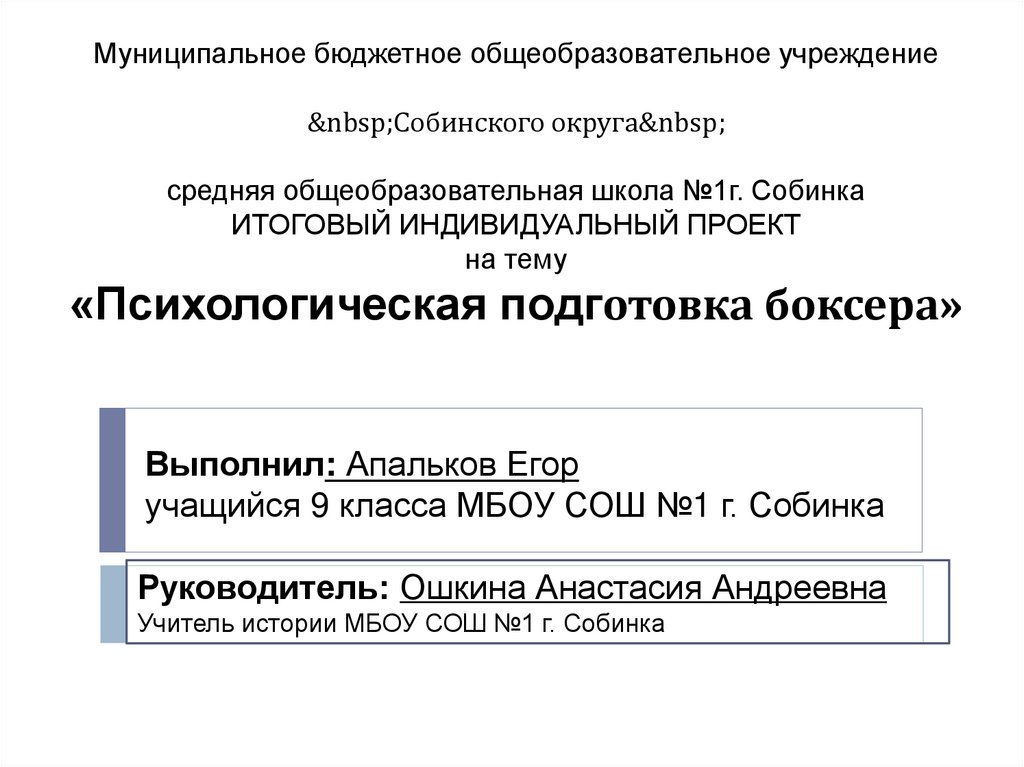 Муниципальное бюджетное общеобразовательное учреждение

&nbsp;Собинского округа&nbsp;

средняя общеобразовательная школа №1г. Собинка
ИТОГОВЫЙ ИНДИВИДУАЛЬНЫЙ ПРОЕКТ
на тему
«Психологическая подготовка боксера»

Выполнил: Апальков Егор
учащийся 9 класса МБОУ СОШ №1 г. Собинка

Руководитель: Ошкина Анастасия Андреевна
Учитель истории МБОУ СОШ №1 г. Собинка